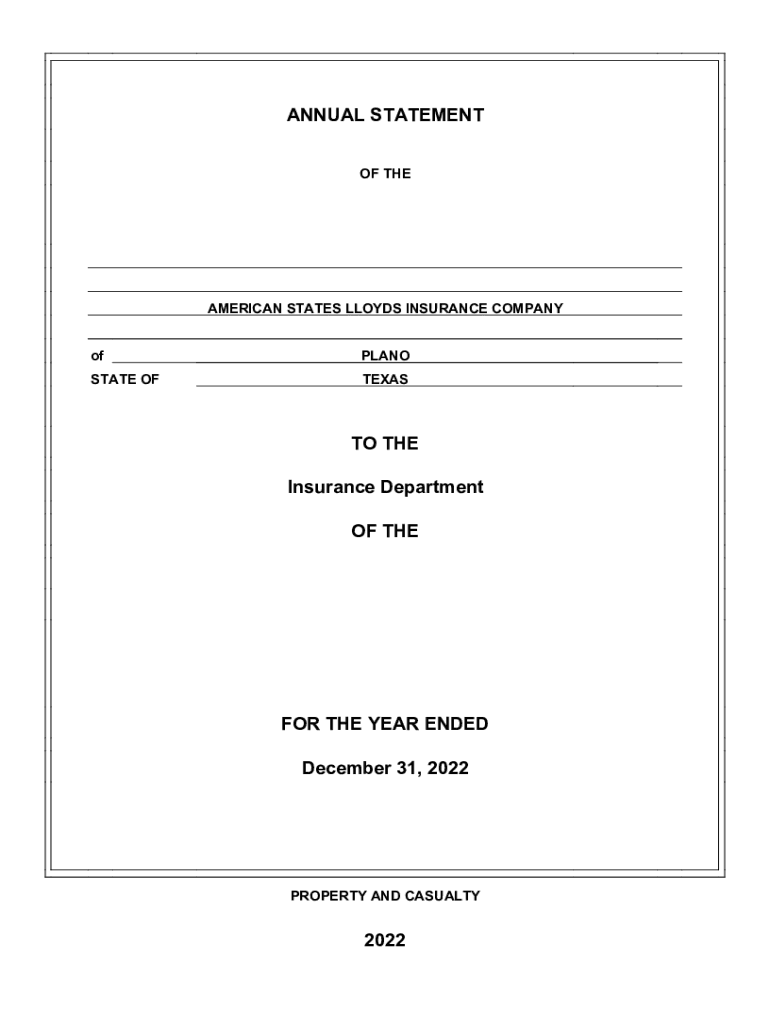 ANNUAL STATEMENT

OF THE

AMERICAN STATES LLOYDS INSURANCE COMPANY

of PLANO

STATE OF TEXAS

TO THE

Insurance Department

OF THE

FOR THE YEAR ENDED

December 31, 2022

PROPERTY AND CASUALTY

2022